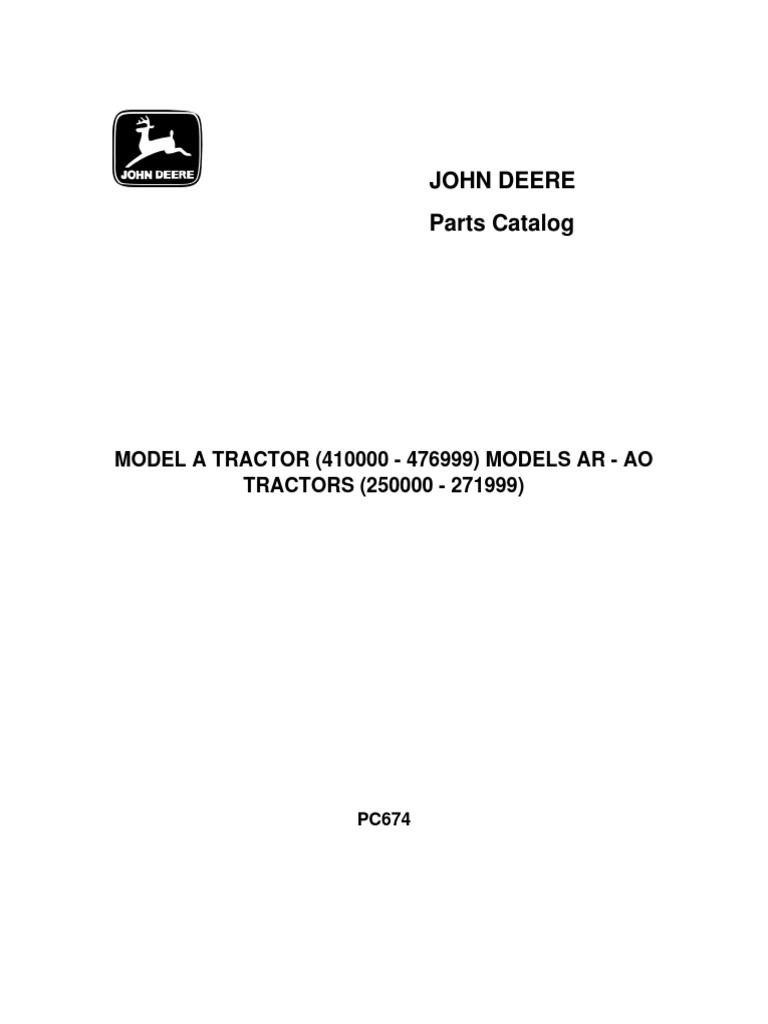 JOHN DEERE

JOHN DEERE

Parts Catalog

MODEL A TRACTOR (410000 - 476999) MODELS AR - AO TRACTORS (250000 - 271999)

PC674